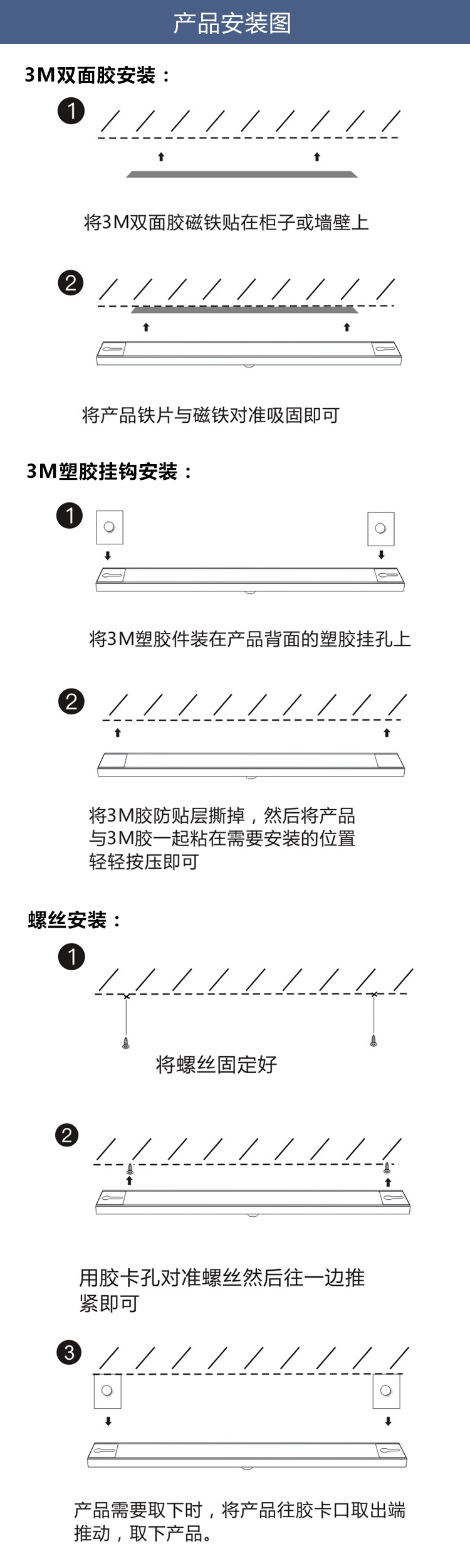 产品安装图

3M双面胶安装：

1

将3M双面胶磁铁贴在柜子或墙壁上

2

将产品铁片与磁铁对准吸固即可

3M塑胶挂钩安装：

1

将3M塑胶件装在产品背面的塑胶挂孔上

2

将3M胶防贴层撕掉，然后将产品与3M胶一起粘在需要安装的位置轻轻按压即可

螺丝安装：

1

将螺丝固定好

2

用胶卡孔对准螺丝然后往一边推紧即可

3

产品需要取下时，将产品往胶卡口取出端推动，取下产品。